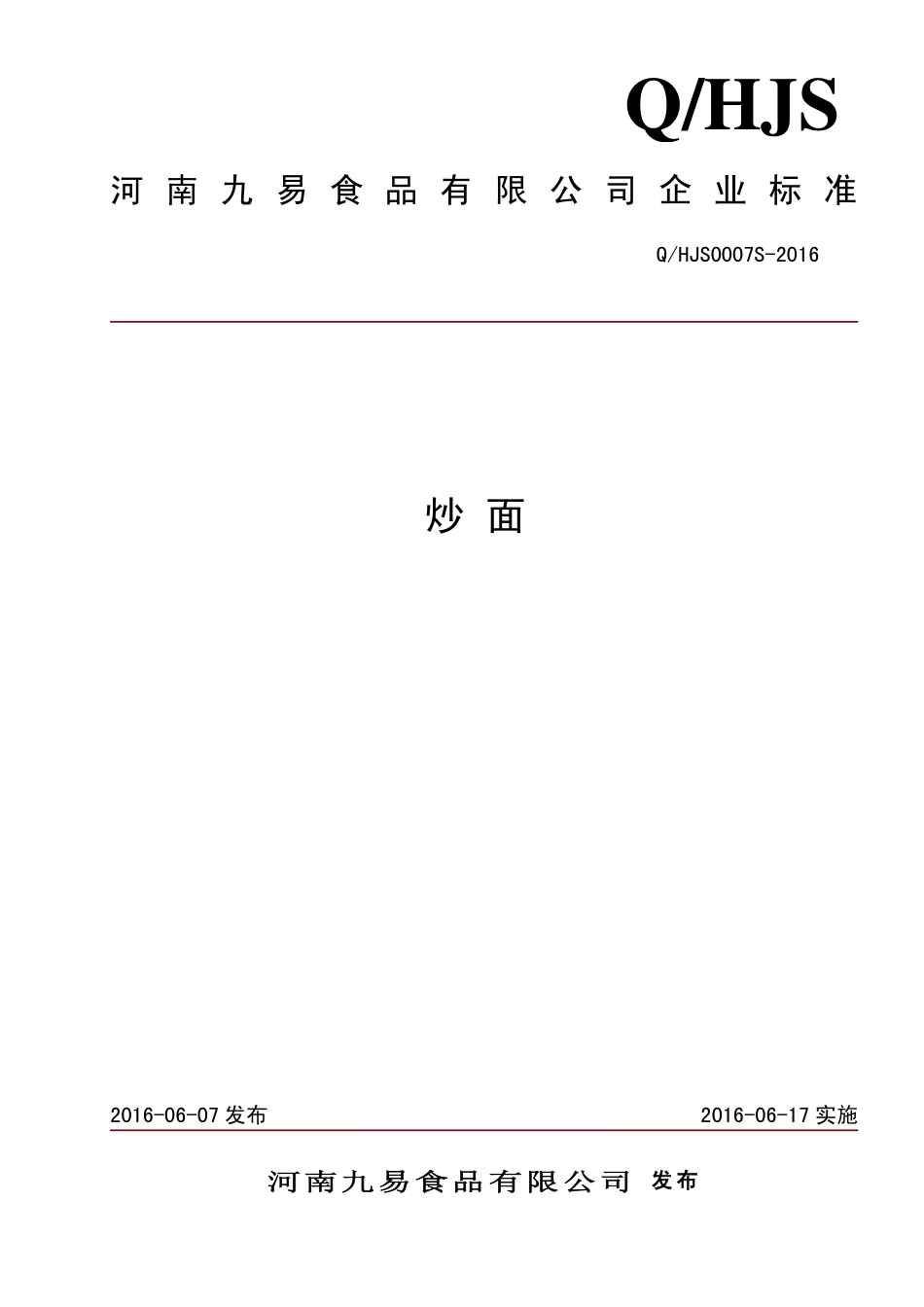 Q/HJS

河南九易食品有限公司企业标准

Q/HJS0007S-2016

炒面

2016-06-07 发布

2016-06-17 实施

河南九易食品有限公司 发布